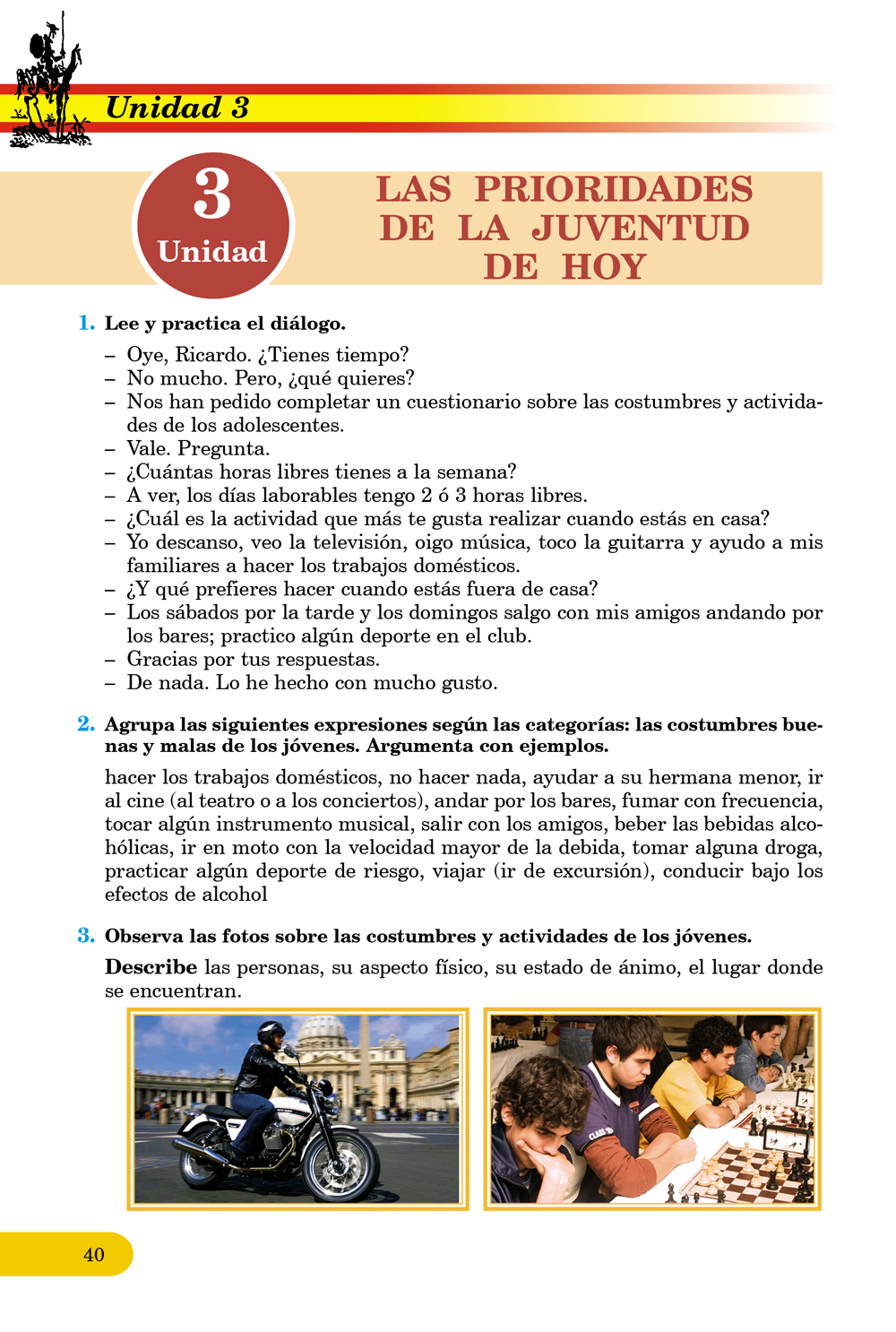 Unidad 3

3
Unidad

LAS PRIORIDADES DE LA JUVENTUD DE HOY

1. Lee y practica el diálogo.

– Oye, Ricardo. ¿Tienes tiempo?
– No mucho. Pero, ¿qué quieres?
– Nos han pedido completar un cuestionario sobre las costumbres y actividades de los adolescentes.
– Vale. Pregunta.
– ¿Cuántas horas libres tienes a la semana?
– A ver, los días laborables tengo 2 ó 3 horas libres.
– ¿Cuál es la actividad que más te gusta realizar cuando estás en casa?
– Yo descanso, veo la televisión, oigo música, toco la guitarra y ayudo a mis familiares a hacer los trabajos domésticos.
– ¿Y qué prefieres hacer cuando estás fuera de casa?
– Los sábados por la tarde y los domingos salgo con mis amigos andando por los bares; practico algún deporte en el club.
– Gracias por tus respuestas.
– De nada. Lo he hecho con mucho gusto.

2. Agrupa las siguientes expresiones según las categorías: las costumbres buenas y malas de los jóvenes. Argumenta con ejemplos.

hacer los trabajos domésticos, no hacer nada, ayudar a su hermana menor, ir al cine (al teatro o a los conciertos), andar por los bares, fumar con frecuencia, tocar algún instrumento musical, salir con los amigos, beber las bebidas alcohólicas, ir en moto con la velocidad mayor de la debida, tomar alguna droga, practicar algún deporte de riesgo, viajar (ir de excursión), conducir bajo los efectos de alcohol

3. Observa las fotos sobre las costumbres y actividades de los jóvenes.

Describe las personas, su aspecto físico, su estado de ánimo, el lugar donde se encuentran.

40